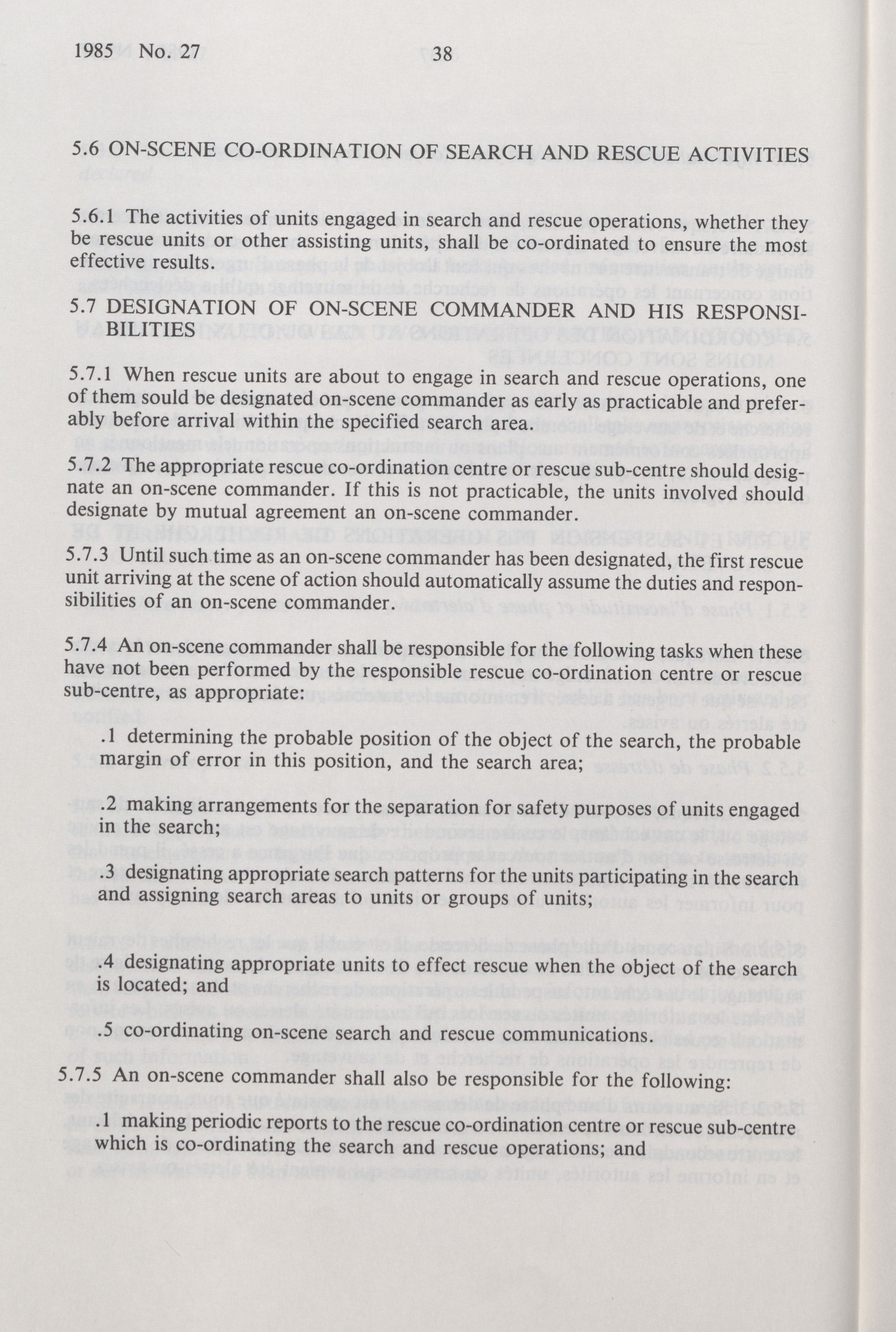 1985 No. 27 38

5.6 ON-SCENE CO-ORDINATION OF SEARCH AND RESCUE ACTIVITIES

5.6.1 The activities of units engaged in search and rescue operations, whether they be rescue units or other assisting units, shall be co-ordinated to ensure the most effective results.

5.7 DESIGNATION OF ON-SCENE COMMANDER AND HIS RESPONSIBILITIES

5.7.1 When rescue units are about to engage in search and rescue operations, one of them sould be designated on-scene commander as early as practicable and preferably before arrival within the specified search area.

5.7.2 The appropriate rescue co-ordination centre or rescue sub-centre should designate an on-scene commander. If this is not practicable, the units involved should designate by mutual agreement an on-scene commander.

5.7.3 Until such time as an on-scene commander has been designated, the first rescue unit arriving at the scene of action should automatically assume the duties and responsibilities of an on-scene commander.

5.7.4 An on-scene commander shall be responsible for the following tasks when these have not been performed by the responsible rescue co-ordination centre or rescue sub-centre, as appropriate:

.1 determining the probable position of the object of the search, the probable margin of error in this position, and the search area;

.2 making arrangements for the separation for safety purposes of units engaged in the search;

.3 designating appropriate search patterns for the units participating in the search and assigning search areas to units or groups of units;

.4 designating appropriate units to effect rescue when the object of the search is located; and

.5 co-ordinating on-scene search and rescue communications.

5.7.5 An on-scene commander shall also be responsible for the following:

.1 making periodic reports to the rescue co-ordination centre or rescue sub-centre which is co-ordinating the search and rescue operations; and